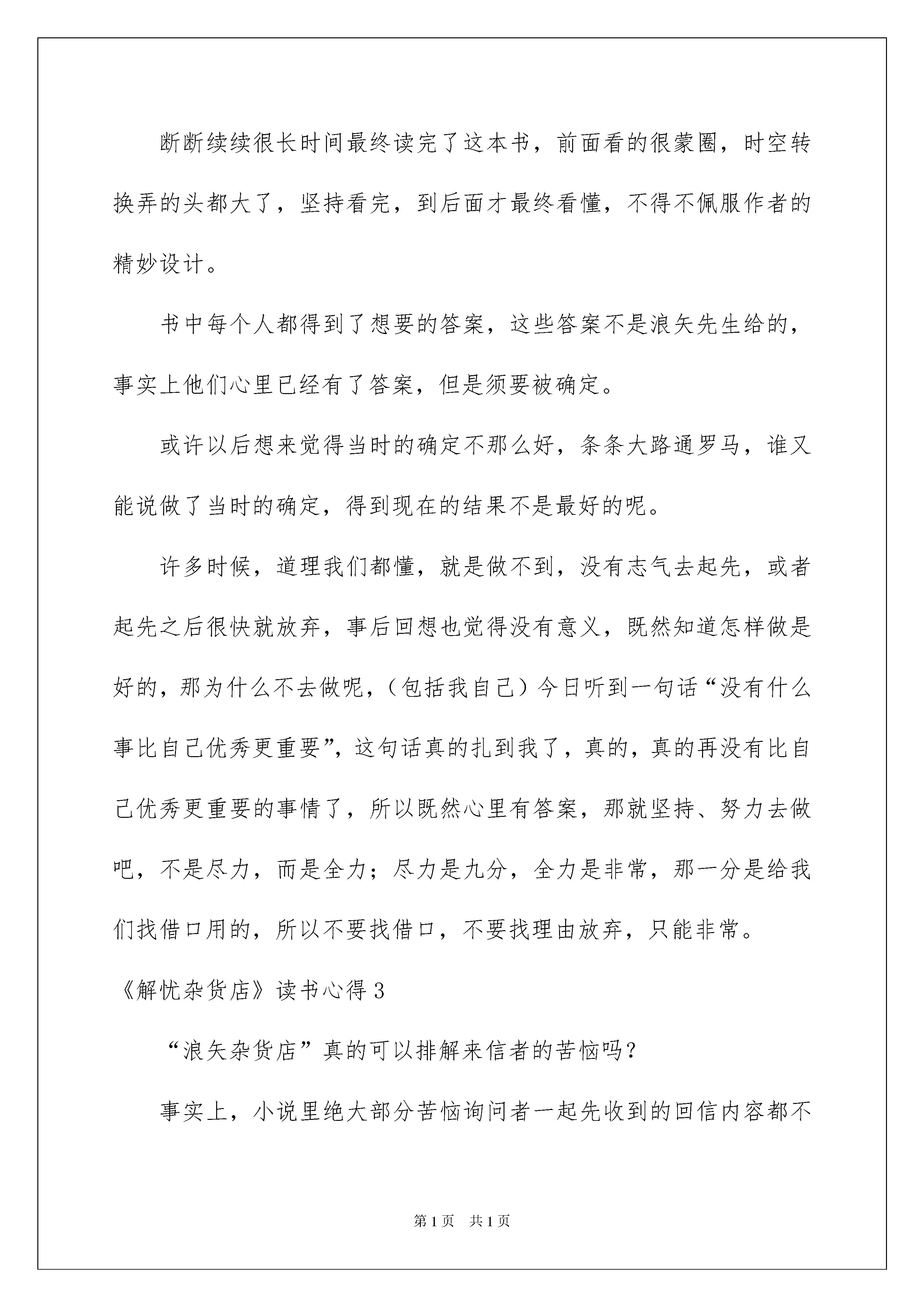 断断续续很长时间最终读完了这本书，前面看的很蒙圈，时空转换弄的头都大了，坚持看完，到后面才最终看懂，不得不佩服作者的精妙设计。

书中每个人都得到了想要的答案，这些答案不是浪矢先生给的，事实上他们心里已经有了答案，但是须要被确定。

或许以后想来觉得当时的确定不那么好，条条大路通罗马，谁又能说做了当时的确定，得到现在的结果不是最好的呢。

许多时候，道理我们都懂，就是做不到，没有志气去起先，或者起先之后很快就放弃，事后回想也觉得没有意义，既然知道怎样做是好的，那为什么不去做呢，（包括我自己）今日听到一句话“没有什么事比自己优秀更重要”，这句话真的扎到我了，真的，真的再没有比自己优秀更重要的事情了，所以既然心里有答案，那就坚持、努力去做吧，不是尽力，而是全力；尽力是九分，全力是非常，那一分是给我们找借口用的，所以不要找借口，不要找理由放弃，只能非常。

《解忧杂货店》读书心得3

“浪矢杂货店”真的可以排解来信者的苦恼吗？

事实上，小说里绝大部分苦恼询问者一起先收到的回信内容都不

第1页 共1页